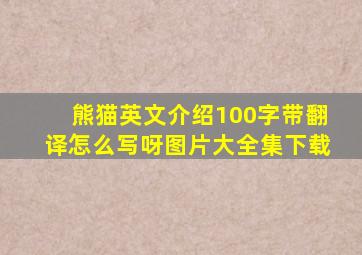 熊猫英文介绍100字带翻译怎么写呀图片大全集下载